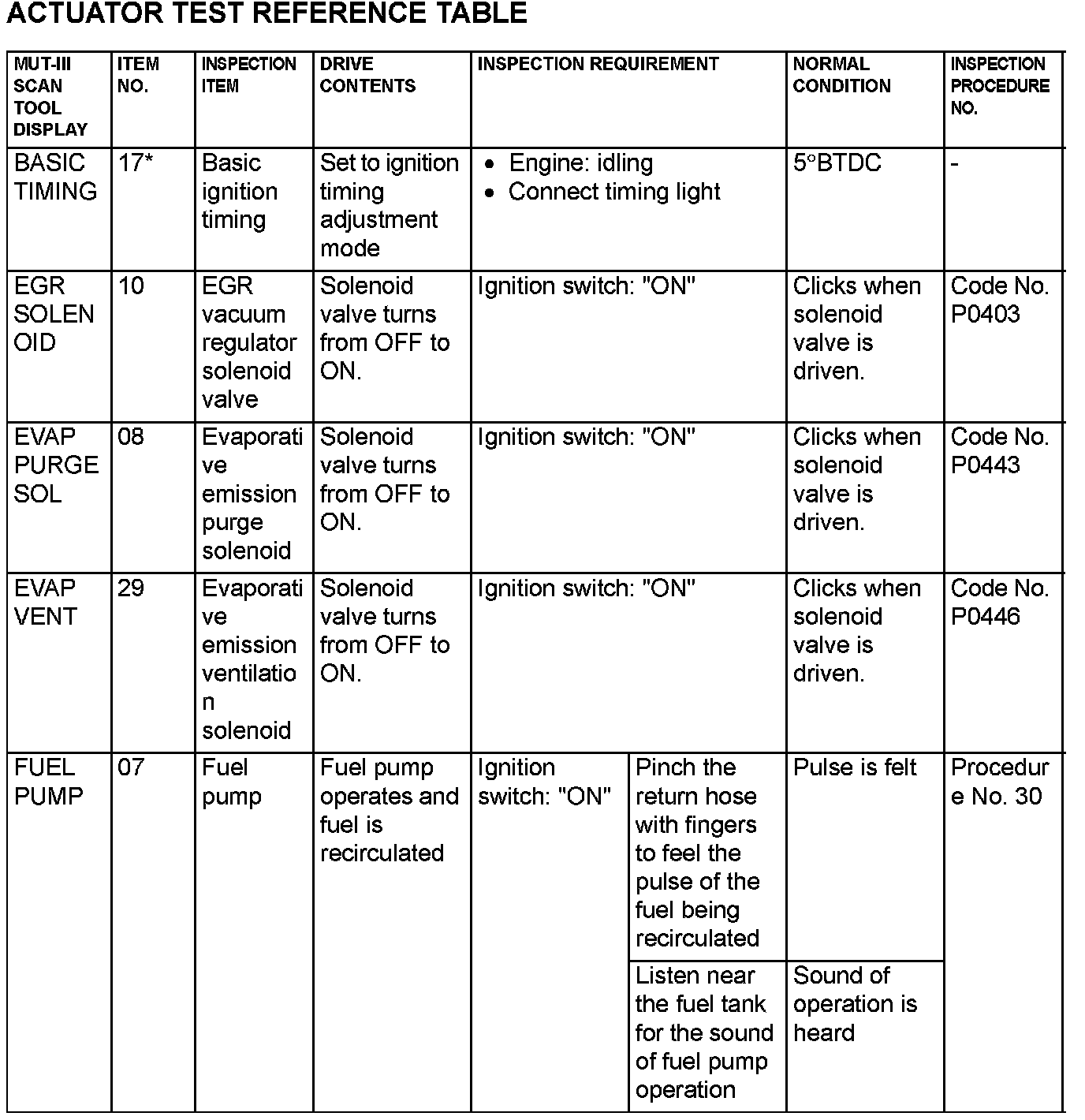 ACTUATOR TEST REFERENCE TABLE

| MUT-III SCAN TOOL DISPLAY | ITEM NO. | INSPECTION ITEM | DRIVE CONTENTS | INSPECTION REQUIREMENT | | NORMAL CONDITION | INSPECTION PROCEDURE NO. |
|---|---|---|---|---|---|---|---|
| BASIC TIMING | 17* | Basic ignition timing | Set to ignition timing adjustment mode | • Engine: idling • Connect timing light | | 5°BTDC | - |
| EGR SOLENOID | 10 | EGR vacuum regulator solenoid valve | Solenoid valve turns from OFF to ON. | Ignition switch: "ON" | | Clicks when solenoid valve is driven. | Code No. P0403 |
| EVAP PURGE SOL | 08 | Evaporative emission purge solenoid | Solenoid valve turns from OFF to ON. | Ignition switch: "ON" | | Clicks when solenoid valve is driven. | Code No. P0443 |
| EVAP VENT | 29 | Evaporative emission ventilation solenoid | Solenoid valve turns from OFF to ON. | Ignition switch: "ON" | | Clicks when solenoid valve is driven. | Code No. P0446 |
| FUEL PUMP | 07 | Fuel pump | Fuel pump operates and fuel is recirculated | Ignition switch: "ON" | Pinch the return hose with fingers to feel the pulse of the fuel being recirculated | Pulse is felt | Procedure No. 30 |
| | | | | | Listen near the fuel tank for the sound of fuel pump operation | Sound of operation is heard | |